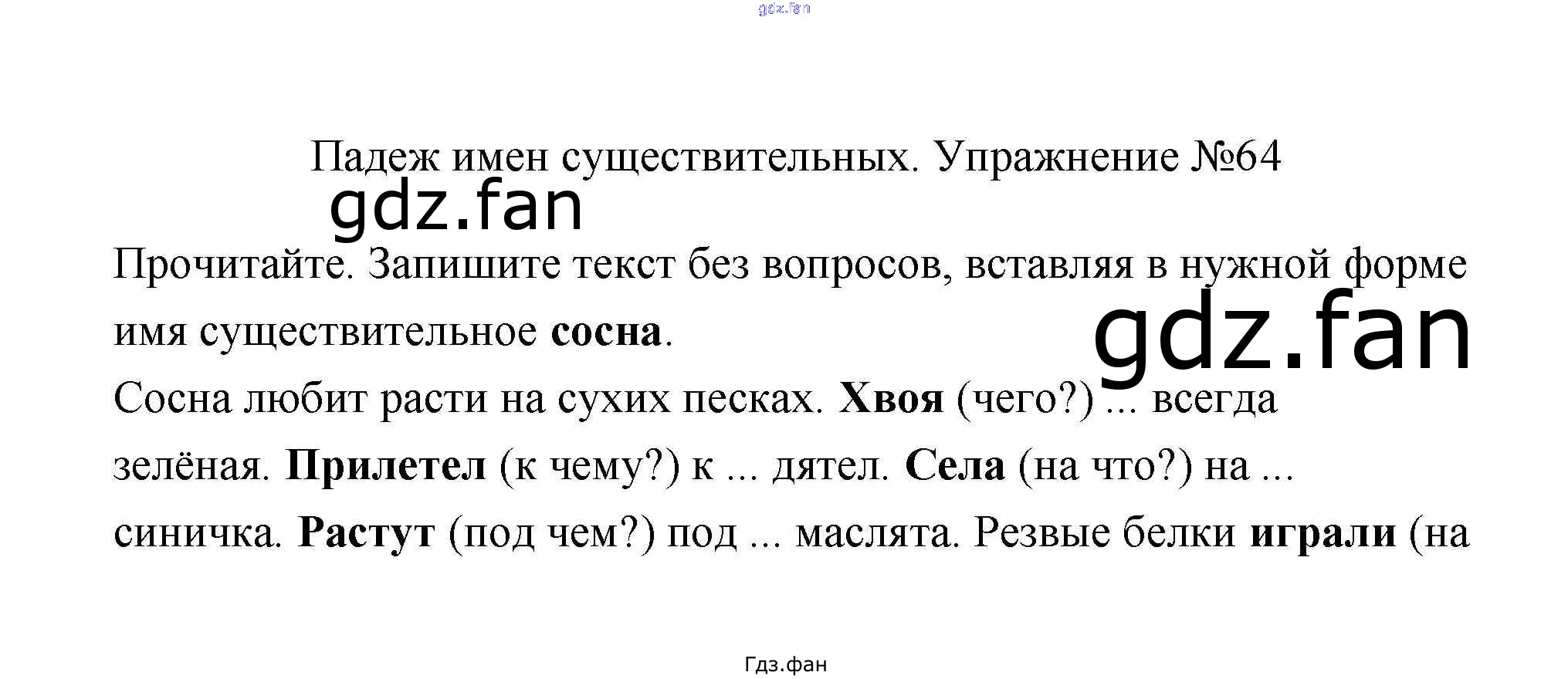 Падеж имен существительных. Упражнение №64

Прочитайте. Запишите текст без вопросов, вставляя в нужной форме имя существительное сосна.

Сосна любит расти на сухих песках. Хвоя (чего?) ... всегда зелёная. Прилетел (к чему?) к ... дятел. Села (на что?) на ... синичка. Растут (под чем?) под ... маслята. Резвые белки играли (на

Гдз.фан

gdz.fan